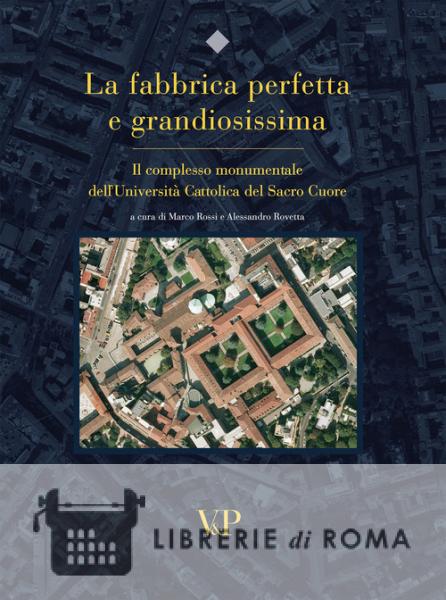 La fabbrica perfetta e grandiosissima

Il complesso monumentale dell'Università Cattolica del Sacro Cuore

a cura di Marco Rossi e Alessandro Rovetta

V&P

LIBRERIE di ROMA